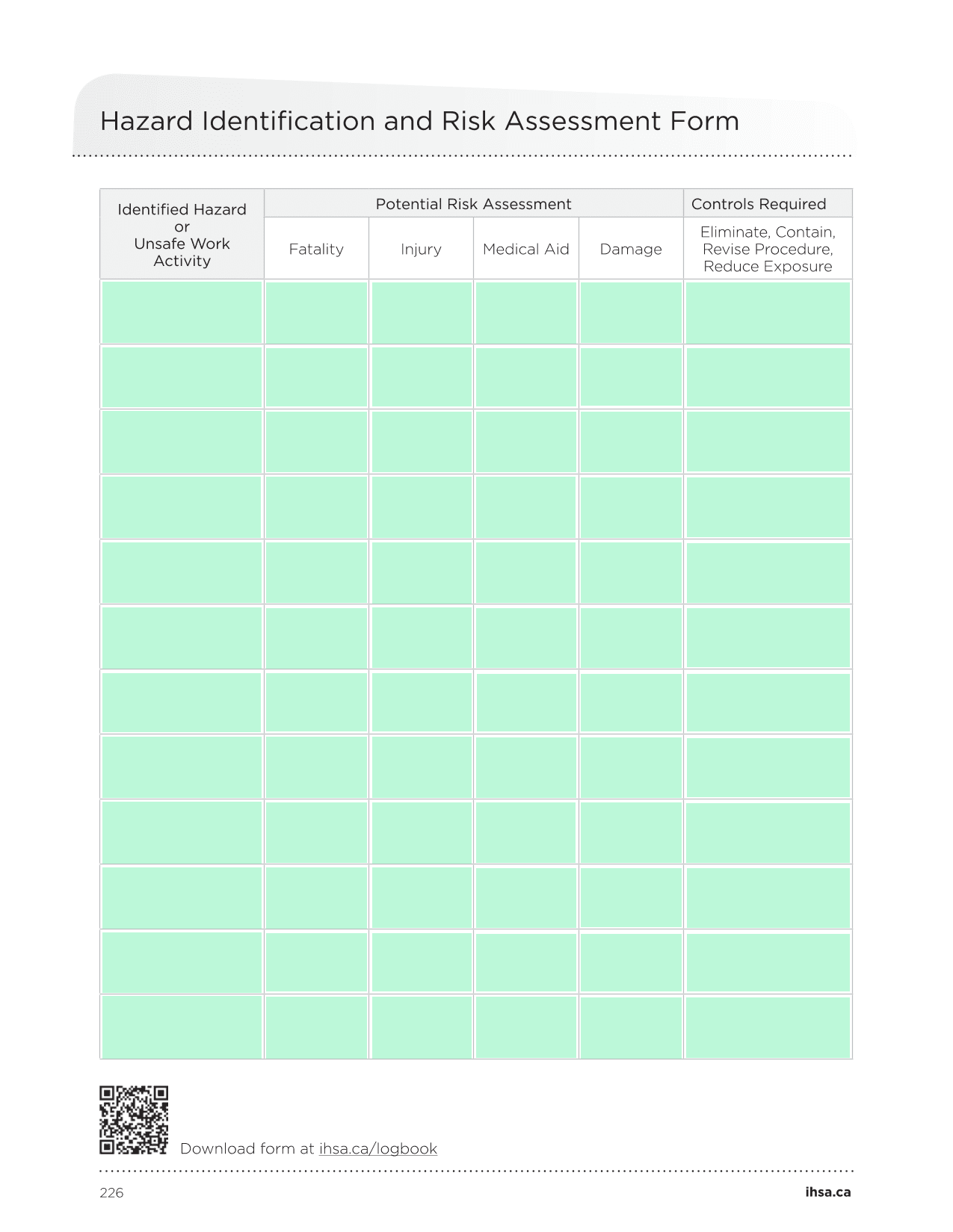 Hazard Identification and Risk Assessment Form

| Identified Hazard or Unsafe Work Activity | Potential Risk Assessment | | | | Controls Required |
|---|---|---|---|---|---|
| | Fatality | Injury | Medical Aid | Damage | Eliminate, Contain, Revise Procedure, Reduce Exposure |
| | | | | | |
| | | | | | |
| | | | | | |
| | | | | | |
| | | | | | |
| | | | | | |
| | | | | | |
| | | | | | |
| | | | | | |
| | | | | | |
| | | | | | |
| | | | | | |

Download form at ihsa.ca/logbook

226

ihsa.ca